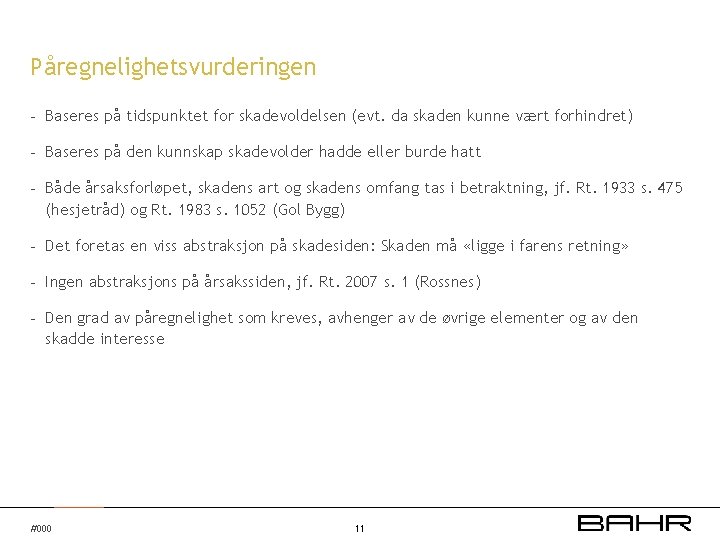 Påregnelighetsvurderingen

- Baseres på tidspunktet for skadevoldelsen (evt. da skaden kunne vært forhindret)

- Baseres på den kunnskap skadevolder hadde eller burde hatt

- Både årsaksforløpet, skadens art og skadens omfang tas i betraktning, jf. Rt. 1933 s. 475 (hesjetråd) og Rt. 1983 s. 1052 (Gol Bygg)

- Det foretas en viss abstraksjon på skadesiden: Skaden må «ligge i farens retning»

- Ingen abstraksjons på årsakssiden, jf. Rt. 2007 s. 1 (Rossnes)

- Den grad av påregnelighet som kreves, avhenger av de øvrige elementer og av den skadde interesse

#000

11

BAHR